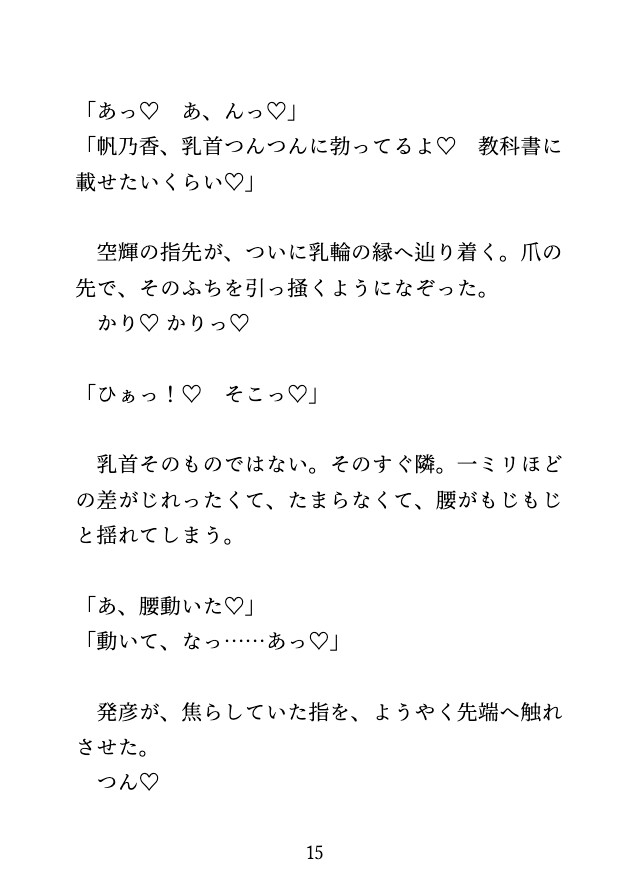 「あっ♡　あ、んっ♡」
「帆乃香、乳首つんつんに勃ってるよ♡　教科書に載せたいくらい♡」

空輝の指先が、ついに乳輪の縁へ辿り着く。爪の先で、そのふちを引っ掻くようになぞった。
かり♡ かりっ♡

「ひぁっ！♡　そこっ♡」

乳首そのものではない。そのすぐ隣。一ミリほどの差がじれったくて、たまらなくて、腰がもじもじと揺れてしまう。

「あ、腰動いた♡」
「動いて、なっ……あっ♡」

発彦が、焦らしていた指を、ようやく先端へ触れさせた。
つん♡

15